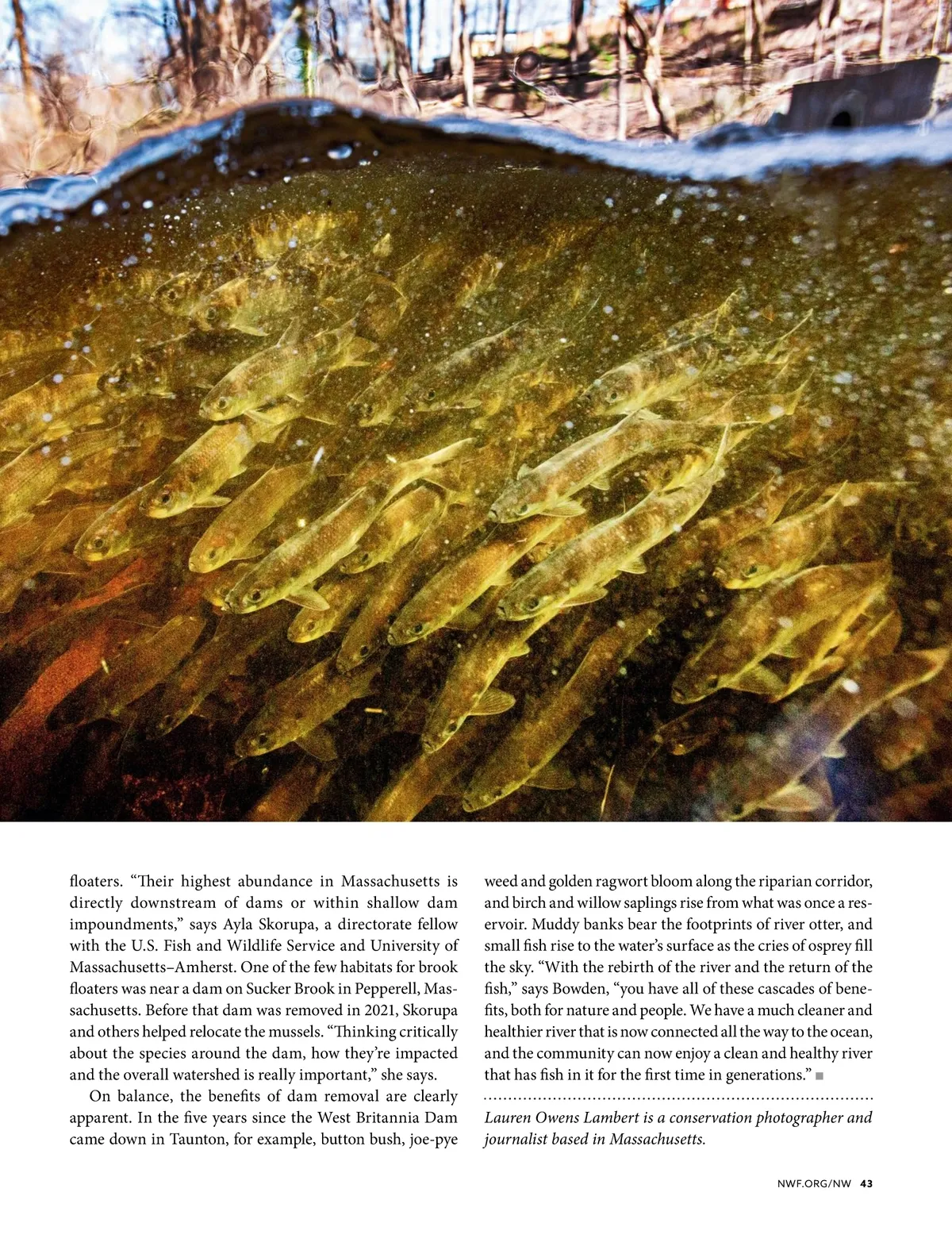 floaters. “Their highest abundance in Massachusetts is directly downstream of dams or within shallow dam impoundments,” says Ayla Skorupa, a directorate fellow with the U.S. Fish and Wildlife Service and University of Massachusetts–Amherst. One of the few habitats for brook floaters was near a dam on Sucker Brook in Pepperell, Massachusetts. Before that dam was removed in 2021, Skorupa and others helped relocate the mussels. “Thinking critically about the species around the dam, how they’re impacted and the overall watershed is really important,” she says.

On balance, the benefits of dam removal are clearly apparent. In the five years since the West Britannia Dam came down in Taunton, for example, button bush, joe-pye weed and golden ragwort bloom along the riparian corridor, and birch and willow saplings rise from what was once a reservoir. Muddy banks bear the footprints of river otter, and small fish rise to the water’s surface as the cries of osprey fill the sky. “With the rebirth of the river and the return of the fish,” says Bowden, “you have all of these cascades of benefits, both for nature and people. We have a much cleaner and healthier river that is now connected all the way to the ocean, and the community can now enjoy a clean and healthy river that has fish in it for the first time in generations.” ■

Lauren Owens Lambert is a conservation photographer and journalist based in Massachusetts.

NWF.ORG/NW 43